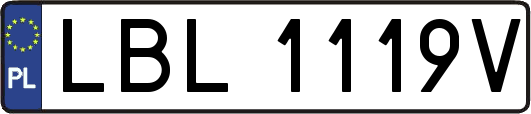 PL
LBL 1119V